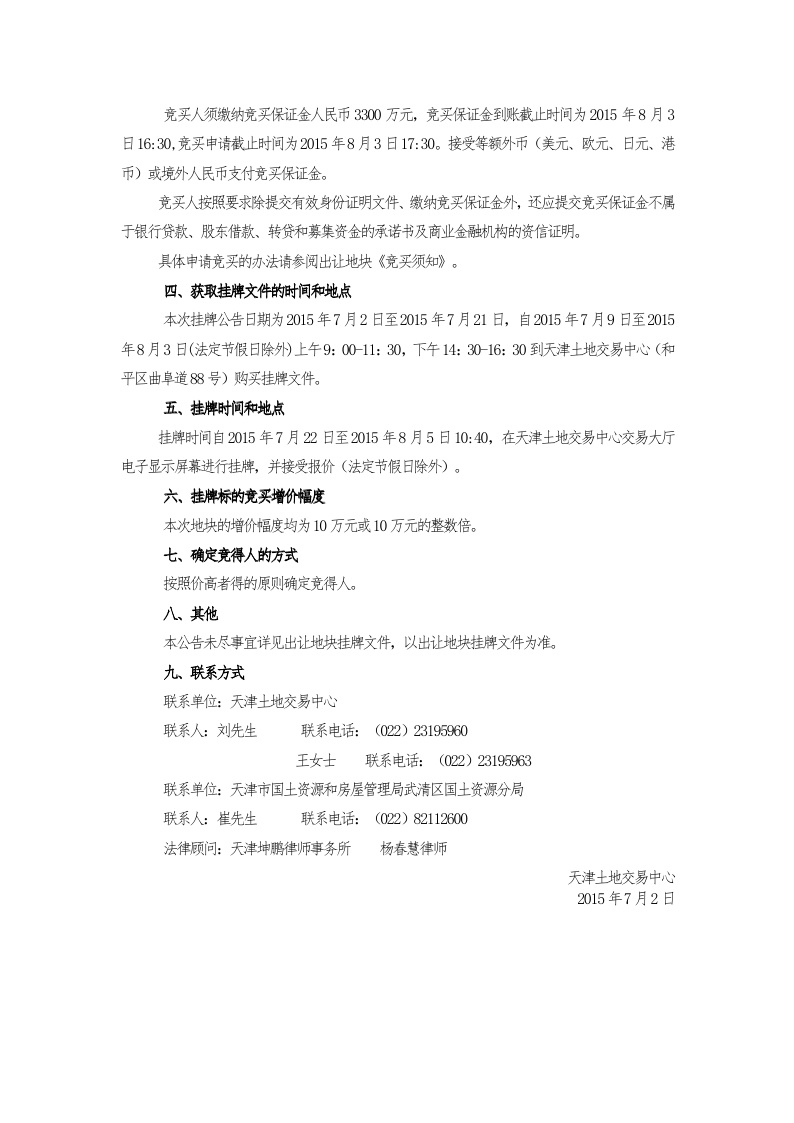 竞买人须缴纳竞买保证金人民币 3300 万元，竞买保证金到账截止时间为 2015 年 8 月 3 日 16:30，竞买申请截止时间为 2015 年 8 月 3 日 17:30。接受等额外币（美元、欧元、日元、港币）或境外人民币支付竞买保证金。

竞买人按照要求除提交有效身份证明文件、缴纳竞买保证金外，还应提交竞买保证金不属于银行贷款、股东借款、转贷和募集资金的承诺书及商业金融机构的资信证明。

具体申请竞买的办法请参阅出让地块《竞买须知》。

四、获取挂牌文件的时间和地点

本次挂牌公告日期为 2015 年 7 月 2 日至 2015 年 7 月 21 日，自 2015 年 7 月 9 日至 2015 年 8 月 3 日(法定节假日除外)上午 9：00-11：30，下午 14：30-16：30 到天津土地交易中心（和平区曲阜道 88 号）购买挂牌文件。

五、挂牌时间和地点

挂牌时间自 2015 年 7 月 22 日至 2015 年 8 月 5 日 10:40，在天津土地交易中心交易大厅电子显示屏幕进行挂牌，并接受报价（法定节假日除外）。

六、挂牌标的竞买增价幅度

本次地块的增价幅度均为 10 万元或 10 万元的整数倍。

七、确定竞得人的方式

按照价高者得的原则确定竞得人。

八、其他

本公告未尽事宜详见出让地块挂牌文件，以出让地块挂牌文件为准。

九、联系方式

联系单位：天津土地交易中心

联系人：刘先生　　联系电话：（022）23195960

王女士　　联系电话：（022）23195963

联系单位：天津市国土资源和房屋管理局武清区国土资源分局

联系人：崔先生　　联系电话：（022）82112600

法律顾问：天津坤鹏律师事务所　　杨春慧律师

天津土地交易中心
2015 年 7 月 2 日